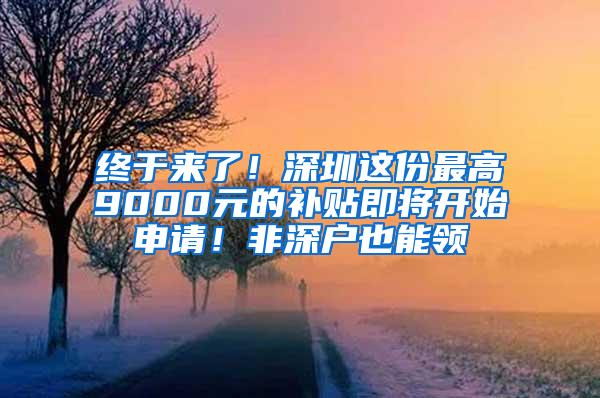 终于来了！深圳这份最高9000元的补贴即将开始申请！非深户也能领